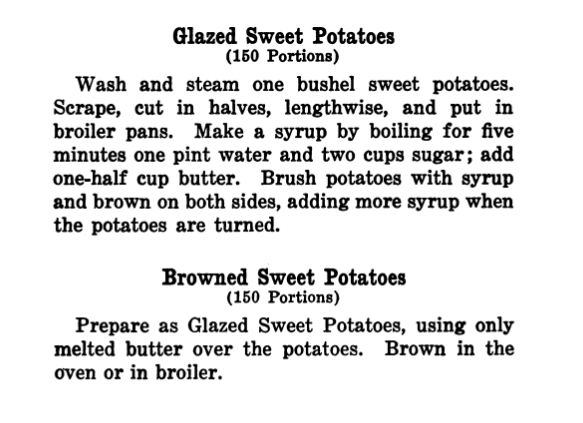 Glazed Sweet Potatoes
(150 Portions)

Wash and steam one bushel sweet potatoes. Scrape, cut in halves, lengthwise, and put in broiler pans. Make a syrup by boiling for five minutes one pint water and two cups sugar; add one-half cup butter. Brush potatoes with syrup and brown on both sides, adding more syrup when the potatoes are turned.

Browned Sweet Potatoes
(150 Portions)

Prepare as Glazed Sweet Potatoes, using only melted butter over the potatoes. Brown in the oven or in broiler.